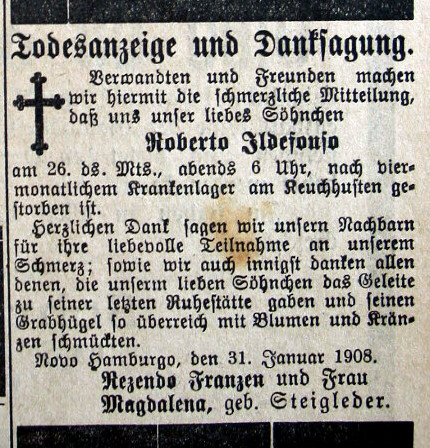 Todesanzeige und Danksagung.

Verwandten und Freunden machen wir hiermit die schmerzliche Mitteilung, daß uns unser liebes Söhnchen

Roberto Ildefonso

am 26. ds. Mts., abends 6 Uhr, nach viermonatlichem Krankenlager am Keuchhusten gestorben ist.

Herzlichen Dank sagen wir unsern Nachbarn für ihre liebevolle Teilnahme an unserem Schmerz; sowie wir auch innigst danken allen denen, die unserm lieben Söhnchen das Geleite zu seiner letzten Ruhestätte gaben und seinen Grabhügel so überreich mit Blumen und Kränzen schmückten.

Novo Hamburgo, den 31. Januar 1908.

Rezendo Franzen und Frau
Magdalena, geb. Steigleder.